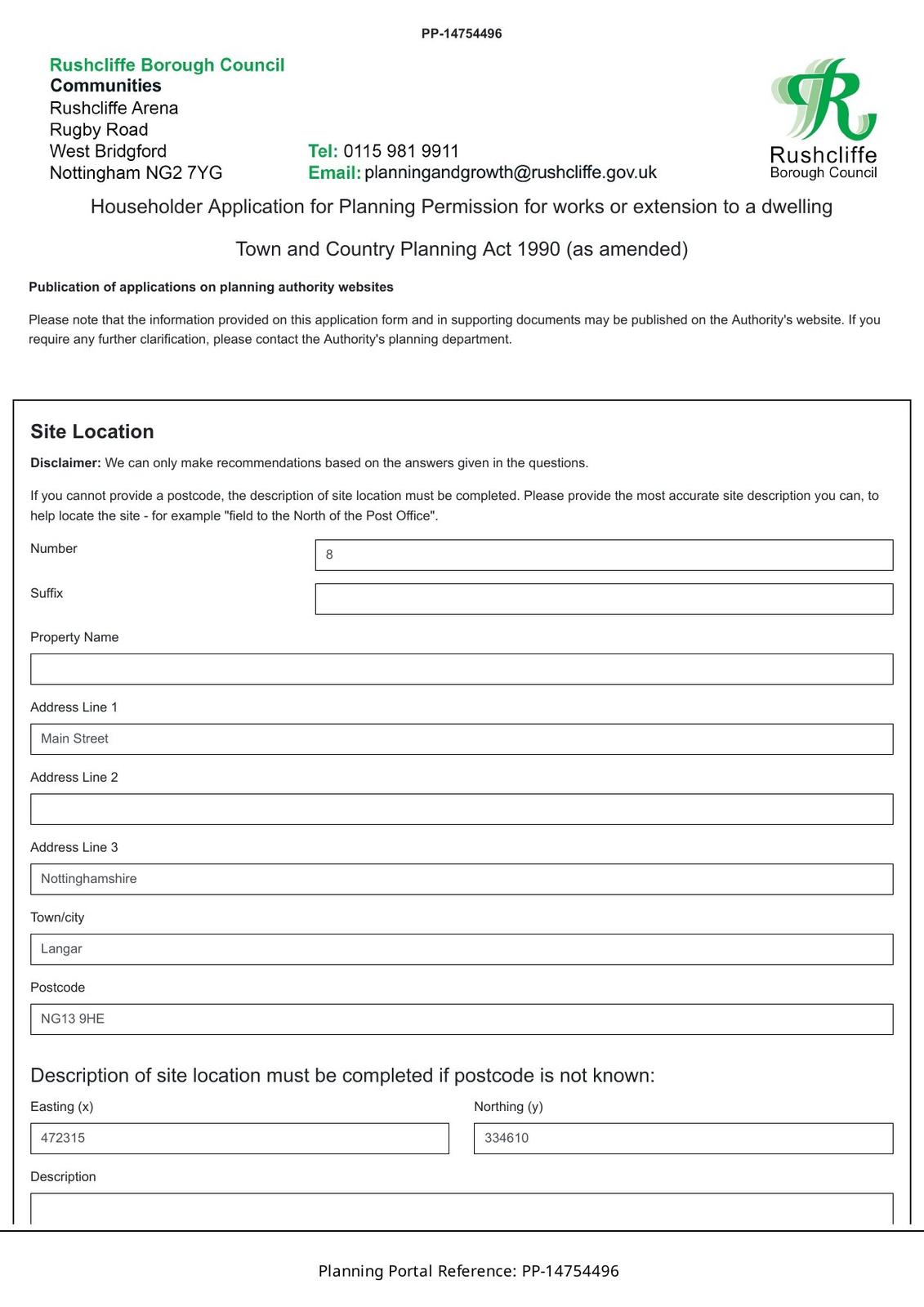 PP-14754496

Rushcliffe Borough Council
Communities
Rushcliffe Arena
Rugby Road
West Bridgford
Nottingham NG2 7YG

Tel: 0115 981 9911
Email: planningandgrowth@rushcliffe.gov.uk

Rushcliffe
Borough Council

Householder Application for Planning Permission for works or extension to a dwelling

Town and Country Planning Act 1990 (as amended)

Publication of applications on planning authority websites

Please note that the information provided on this application form and in supporting documents may be published on the Authority's website. If you require any further clarification, please contact the Authority's planning department.

Site Location

Disclaimer: We can only make recommendations based on the answers given in the questions.

If you cannot provide a postcode, the description of site location must be completed. Please provide the most accurate site description you can, to help locate the site - for example "field to the North of the Post Office".

Number
8

Suffix

Property Name

Address Line 1
Main Street

Address Line 2

Address Line 3
Nottinghamshire

Town/city
Langar

Postcode
NG13 9HE

Description of site location must be completed if postcode is not known:

Easting (x)
472315

Northing (y)
334610

Description

Planning Portal Reference: PP-14754496